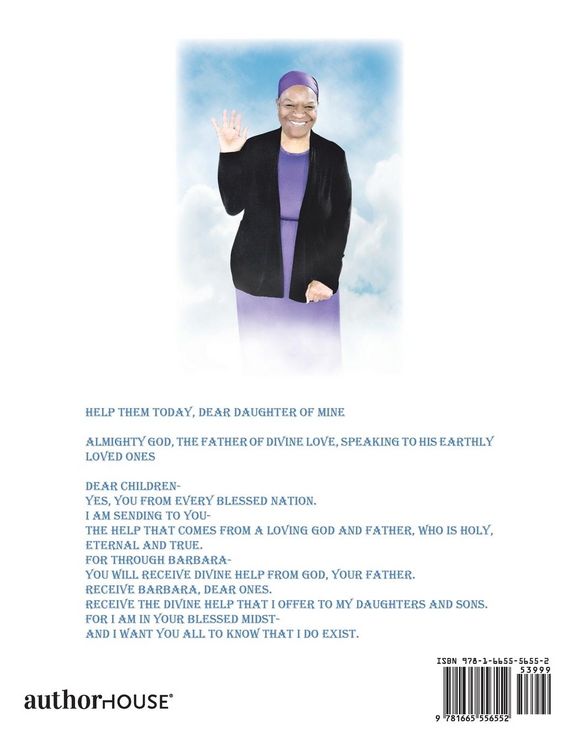 HELP THEM TODAY, DEAR DAUGHTER OF MINE

ALMIGHTY GOD, THE FATHER OF DIVINE LOVE, SPEAKING TO HIS EARTHLY LOVED ONES

DEAR CHILDREN-
YES, YOU FROM EVERY BLESSED NATION.
I AM SENDING TO YOU-
THE HELP THAT COMES FROM A LOVING GOD AND FATHER, WHO IS HOLY, ETERNAL AND TRUE.
FOR THROUGH BARBARA-
YOU WILL RECEIVE DIVINE HELP FROM GOD, YOUR FATHER.
RECEIVE BARBARA, DEAR ONES.
RECEIVE THE DIVINE HELP THAT I OFFER TO MY DAUGHTERS AND SONS.
FOR I AM IN YOUR BLESSED MIDST-
AND I WANT YOU ALL TO KNOW THAT I DO EXIST.

authorHOUSE®

ISBN 978-1-6655-5655-2
53999
9 781665 556552